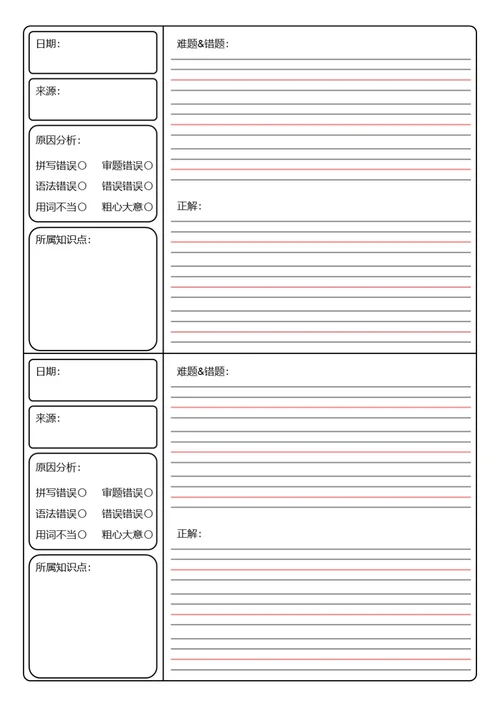 日期：

来源：

原因分析：

拼写错误○ 审题错误○

语法错误○ 错误错误○

用词不当○ 粗心大意○

所属知识点：

难题&错题：

正解：

日期：

来源：

原因分析：

拼写错误○ 审题错误○

语法错误○ 错误错误○

用词不当○ 粗心大意○

所属知识点：

难题&错题：

正解：